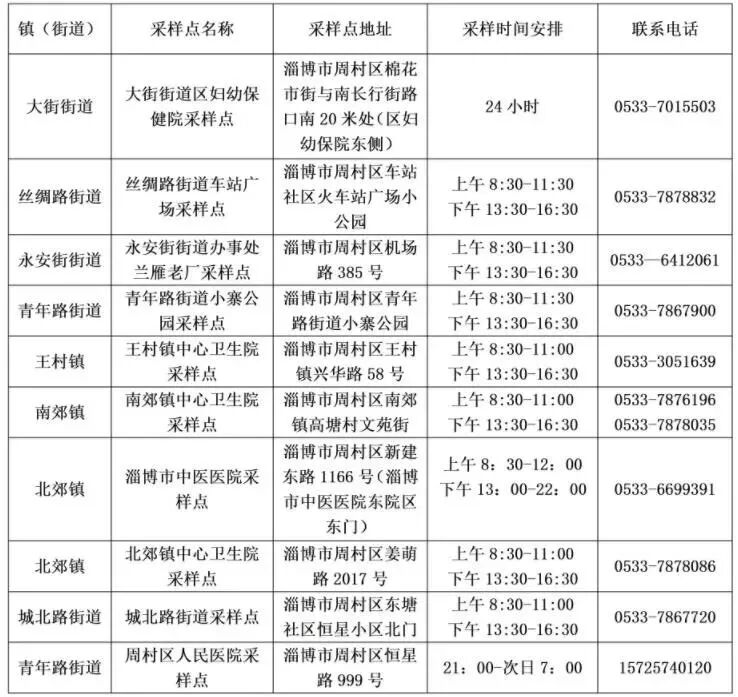 | 镇（街道） | 采样点名称 | 采样点地址 | 采样时间安排 | 联系电话 |
|---|---|---|---|---|
| 大街街道 | 大街街道区妇幼保健院采样点 | 淄博市周村区棉花市街与南长行街路口南 20 米处（区妇幼保院东侧） | 24 小时 | 0533-7015503 |
| 丝绸路街道 | 丝绸路街道车站广场采样点 | 淄博市周村区车站社区火车站广场小公园 | 上午 8:30-11:30 下午 13:30-16:30 | 0533-7878832 |
| 永安街街道 | 永安街街道办事处兰雁老厂采样点 | 淄博市周村区机场路 385 号 | 上午 8:30-11:30 下午 13:30-16:30 | 0533—6412061 |
| 青年路街道 | 青年路街道小寨公园采样点 | 淄博市周村区青年路街道小寨公园 | 上午 8:30-11:30 下午 13:30-16:30 | 0533-7867900 |
| 王村镇 | 王村镇中心卫生院采样点 | 淄博市周村区王村镇兴华路 58 号 | 上午 8:30-11:00 下午 13:30-16:30 | 0533-3051639 |
| 南郊镇 | 南郊镇中心卫生院采样点 | 淄博市周村区南郊镇高塘村文苑街 | 上午 8:30-11:00 下午 13:30-16:30 | 0533-7876196 0533-7878035 |
| 北郊镇 | 淄博市中医医院采样点 | 淄博市周村区新建东路 1166 号（淄博市中医医院东院区东门） | 上午 8：30-12：00 下午 13：00-22：00 | 0533-6699391 |
| 北郊镇 | 北郊镇中心卫生院采样点 | 淄博市周村区姜萌路 2017 号 | 上午 8:30-11:00 下午 13:30-16:30 | 0533-7878086 |
| 城北路街道 | 城北路街道采样点 | 淄博市周村区东塘社区恒星小区北门 | 上午 8:30-11:00 下午 13:30-16:30 | 0533-7867720 |
| 青年路街道 | 周村区人民医院采样点 | 淄博市周村区恒星路 999 号 | 21：00-次日 7：00 | 15725740120 |